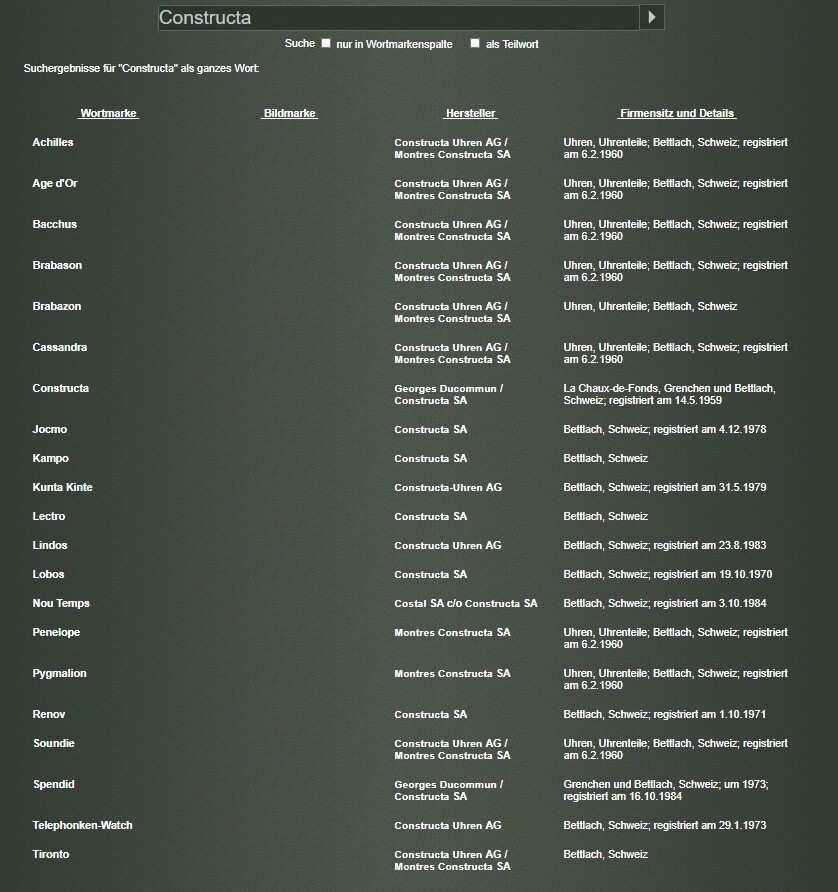 Constructa

Suche nur in Wortmarkenspalte als Teilwort

Suchergebnisse für "Constructa" als ganzes Wort:

| Wortmarke | Bildmarke | Hersteller | Firmensitz und Details |
|---|---|---|---|
| Achilles | | Constructa Uhren AG / Montres Constructa SA | Uhren, Uhrenteile; Bettlach, Schweiz; registriert am 6.2.1960 |
| Age d'Or | | Constructa Uhren AG / Montres Constructa SA | Uhren, Uhrenteile; Bettlach, Schweiz; registriert am 6.2.1960 |
| Bacchus | | Constructa Uhren AG / Montres Constructa SA | Uhren, Uhrenteile; Bettlach, Schweiz; registriert am 6.2.1960 |
| Brabason | | Constructa Uhren AG / Montres Constructa SA | Uhren, Uhrenteile; Bettlach, Schweiz; registriert am 6.2.1960 |
| Brabazon | | Constructa Uhren AG / Montres Constructa SA | Uhren, Uhrenteile; Bettlach, Schweiz |
| Cassandra | | Constructa Uhren AG / Montres Constructa SA | Uhren, Uhrenteile; Bettlach, Schweiz; registriert am 6.2.1960 |
| Constructa | | Georges Ducommun / Constructa SA | La Chaux-de-Fonds, Grenchen und Bettlach, Schweiz; registriert am 14.5.1959 |
| Jocmo | | Constructa SA | Bettlach, Schweiz; registriert am 4.12.1978 |
| Kampo | | Constructa SA | Bettlach, Schweiz |
| Kunta Kinte | | Constructa-Uhren AG | Bettlach, Schweiz; registriert am 31.5.1979 |
| Lectro | | Constructa SA | Bettlach, Schweiz |
| Lindos | | Constructa Uhren AG | Bettlach, Schweiz; registriert am 23.8.1983 |
| Lobos | | Constructa SA | Bettlach, Schweiz; registriert am 19.10.1970 |
| Nou Temps | | Costal SA c/o Constructa SA | Bettlach, Schweiz; registriert am 3.10.1984 |
| Penelope | | Montres Constructa SA | Uhren, Uhrenteile; Bettlach, Schweiz; registriert am 6.2.1960 |
| Pygmalion | | Montres Constructa SA | Uhren, Uhrenteile; Bettlach, Schweiz; registriert am 6.2.1960 |
| Renov | | Constructa SA | Bettlach, Schweiz; registriert am 1.10.1971 |
| Soundie | | Constructa Uhren AG / Montres Constructa SA | Uhren, Uhrenteile; Bettlach, Schweiz; registriert am 6.2.1960 |
| Spendid | | Georges Ducommun / Constructa SA | Grenchen und Bettlach, Schweiz; um 1973; registriert am 16.10.1984 |
| Telephonken-Watch | | Constructa Uhren AG | Bettlach, Schweiz; registriert am 29.1.1973 |
| Tironto | | Constructa Uhren AG / Montres Constructa SA | Bettlach, Schweiz |